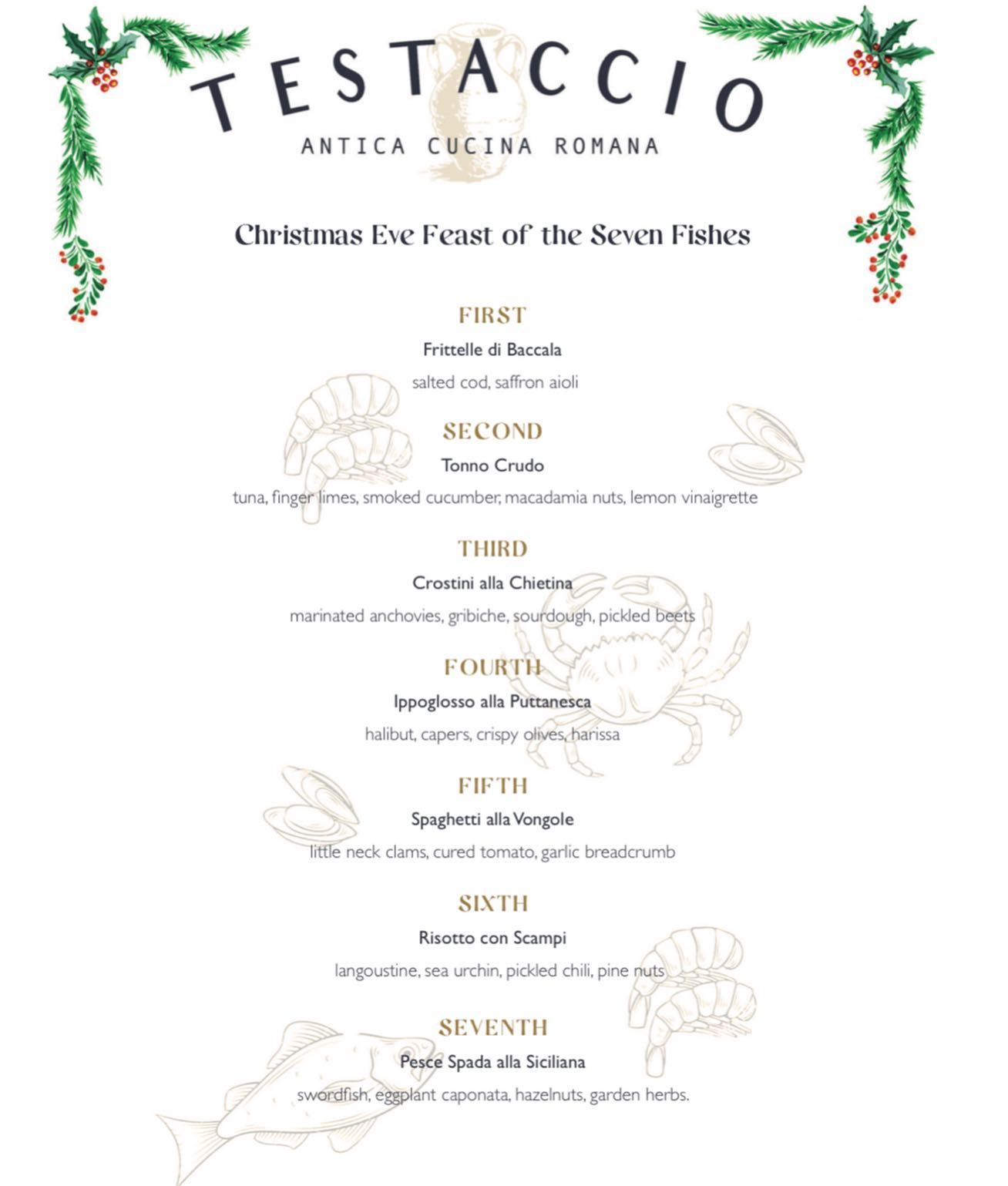 TESTACCIO
ANTICA CUCINA ROMANA

Christmas Eve Feast of the Seven Fishes

FIRST
Frittelle di Baccala
salted cod, saffron aioli

SECOND
Tonno Crudo
tuna, finger limes, smoked cucumber, macadamia nuts, lemon vinaigrette

THIRD
Crostini alla Chietina
marinated anchovies, gribiche, sourdough, pickled beets

FOURTH
Ippoglosso alla Puttanesca
halibut, capers, crispy olives, harissa

FIFTH
Spaghetti alla Vongole
little neck clams, cured tomato, garlic breadcrumb

SIXTH
Risotto con Scampi
langoustine, sea urchin, pickled chili, pine nuts

SEVENTH
Pesce Spada alla Siciliana
swordfish, eggplant caponata, hazelnuts, garden herbs.